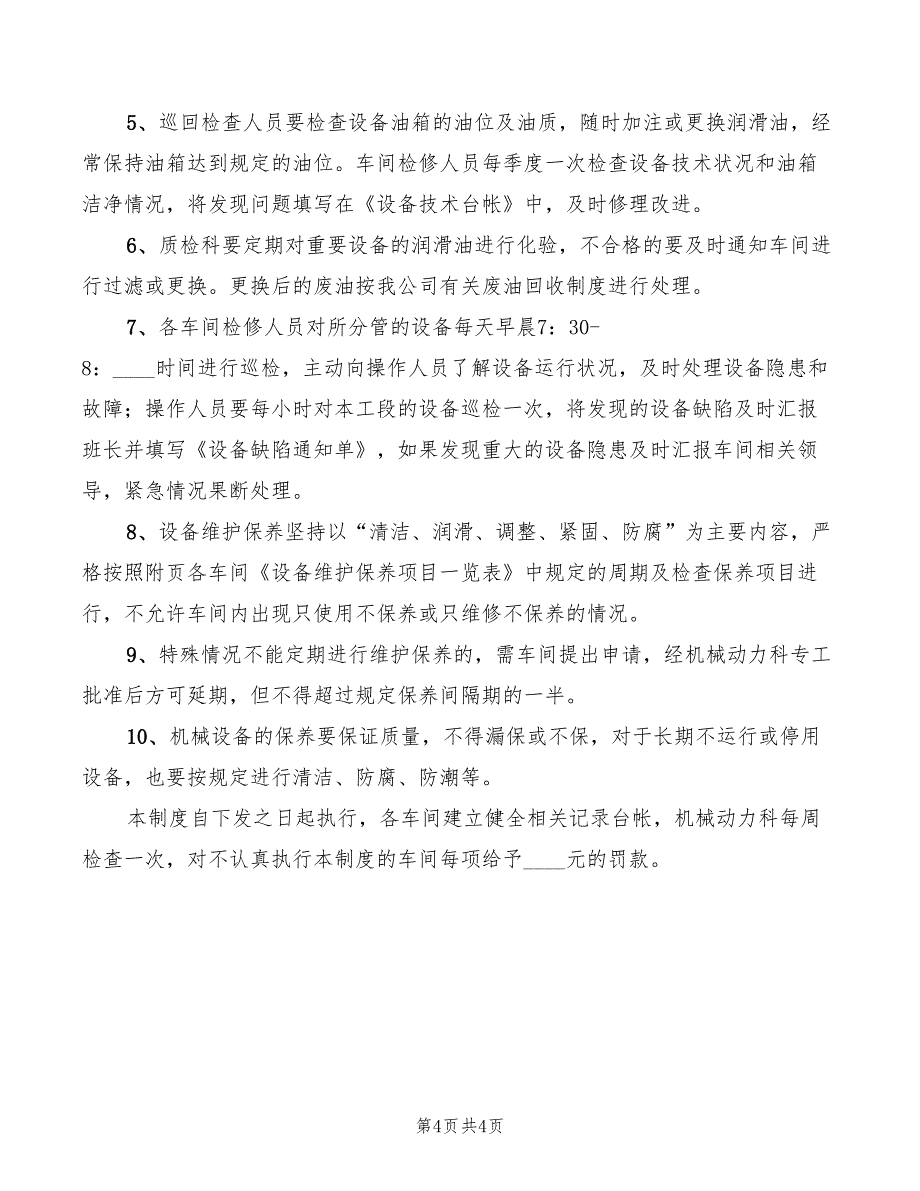 5、巡回检查人员要检查设备油箱的油位及油质，随时加注或更换润滑油，经常保持油箱达到规定的油位。车间检修人员每季度一次检查设备技术状况和油箱洁净情况，将发现问题填写在《设备技术台帐》中，及时修理改进。

6、质检科要定期对重要设备的润滑油进行化验，不合格的要及时通知车间进行过滤或更换。更换后的废油按我公司有关废油回收制度进行处理。

7、各车间检修人员对所分管的设备每天早晨7：30-8：____时间进行巡检，主动向操作人员了解设备运行状况，及时处理设备隐患和故障；操作人员要每小时对本工段的设备巡检一次，将发现的设备缺陷及时汇报班长并填写《设备缺陷通知单》，如果发现重大的设备隐患及时汇报车间相关领导，紧急情况果断处理。

8、设备维护保养坚持以“清洁、润滑、调整、紧固、防腐”为主要内容，严格按照附页各车间《设备维护保养项目一览表》中规定的周期及检查保养项目进行，不允许车间内出现只使用不保养或只维修不保养的情况。

9、特殊情况不能定期进行维护保养的，需车间提出申请，经机械动力科专工批准后方可延期，但不得超过规定保养间隔期的一半。

10、机械设备的保养要保证质量，不得漏保或不保，对于长期不运行或停用设备，也要按规定进行清洁、防腐、防潮等。

本制度自下发之日起执行，各车间建立健全相关记录台帐，机械动力科每周检查一次，对不认真执行本制度的车间每项给予____元的罚款。

第4页 共4页